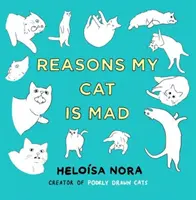 REASONS MY CAT IS MAD

HELOÍSA NORA

CREATOR OF POORLY DRAWN CATS